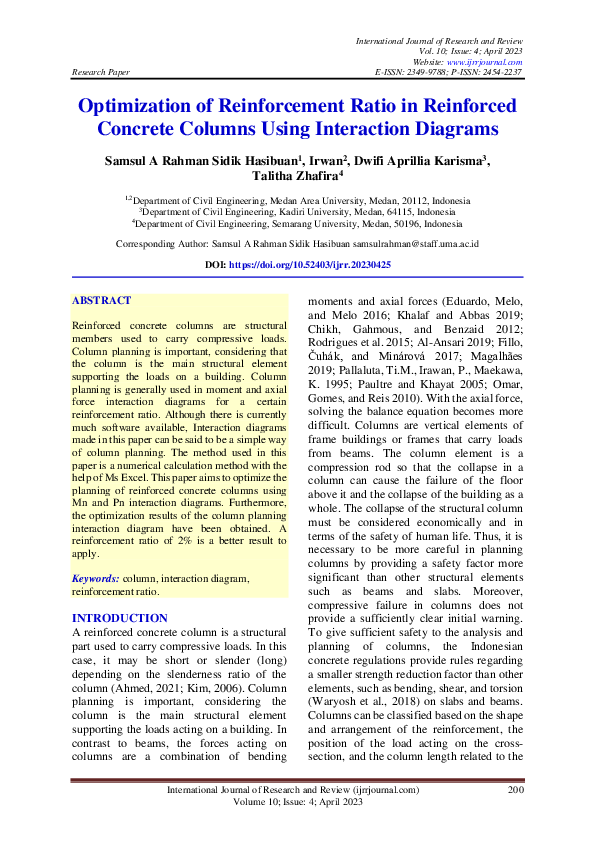 International Journal of Research and Review
Vol. 10; Issue: 4; April 2023
Website: www.ijrrjournal.com
Research Paper
E-ISSN: 2349-9788; P-ISSN: 2454-2237

Optimization of Reinforcement Ratio in Reinforced Concrete Columns Using Interaction Diagrams

Samsul A Rahman Sidik Hasibuan$^1$, Irwan$^2$, Dwifi Aprillia Karisma$^3$, Talitha Zhafira$^4$

$^{1,2}$Department of Civil Engineering, Medan Area University, Medan, 20112, Indonesia
$^3$Department of Civil Engineering, Kadiri University, Medan, 64115, Indonesia
$^4$Department of Civil Engineering, Semarang University, Medan, 50196, Indonesia

Corresponding Author: Samsul A Rahman Sidik Hasibuan samsulrahman@staff.uma.ac.id

DOI: https://doi.org/10.52403/ijrr.20230425

ABSTRACT

Reinforced concrete columns are structural members used to carry compressive loads. Column planning is important, considering that the column is the main structural element supporting the loads on a building. Column planning is generally used in moment and axial force interaction diagrams for a certain reinforcement ratio. Although there is currently much software available, Interaction diagrams made in this paper can be said to be a simple way of column planning. The method used in this paper is a numerical calculation method with the help of Ms Excel. This paper aims to optimize the planning of reinforced concrete columns using Mn and Pn interaction diagrams. Furthermore, the optimization results of the column planning interaction diagram have been obtained. A reinforcement ratio of 2% is a better result to apply.

Keywords: column, interaction diagram, reinforcement ratio.

INTRODUCTION

A reinforced concrete column is a structural part used to carry compressive loads. In this case, it may be short or slender (long) depending on the slenderness ratio of the column (Ahmed, 2021; Kim, 2006). Column planning is important, considering the column is the main structural element supporting the loads acting on a building. In contrast to beams, the forces acting on columns are a combination of bending moments and axial forces (Eduardo, Melo, and Melo 2016; Khalaf and Abbas 2019; Chikh, Gahmous, and Benzaid 2012; Rodrigues et al. 2015; Al-Ansari 2019; Fillo, Čuhák, and Minárová 2017; Magalhães 2019; Pallaluta, Ti.M., Irawan, P., Maekawa, K. 1995; Paultre and Khayat 2005; Omar, Gomes, and Reis 2010). With the axial force, solving the balance equation becomes more difficult. Columns are vertical elements of frame buildings or frames that carry loads from beams. The column element is a compression rod so that the collapse in a column can cause the failure of the floor above it and the collapse of the building as a whole. The collapse of the structural column must be considered economically and in terms of the safety of human life. Thus, it is necessary to be more careful in planning columns by providing a safety factor more significant than other structural elements such as beams and slabs. Moreover, compressive failure in columns does not provide a sufficiently clear initial warning. To give sufficient safety to the analysis and planning of columns, the Indonesian concrete regulations provide rules regarding a smaller strength reduction factor than other elements, such as bending, shear, and torsion (Waryosh et al., 2018) on slabs and beams. Columns can be classified based on the shape and arrangement of the reinforcement, the position of the load acting on the cross-section, and the column length related to the

International Journal of Research and Review (ijrrjournal.com)
Volume 10; Issue: 4; April 2023
200